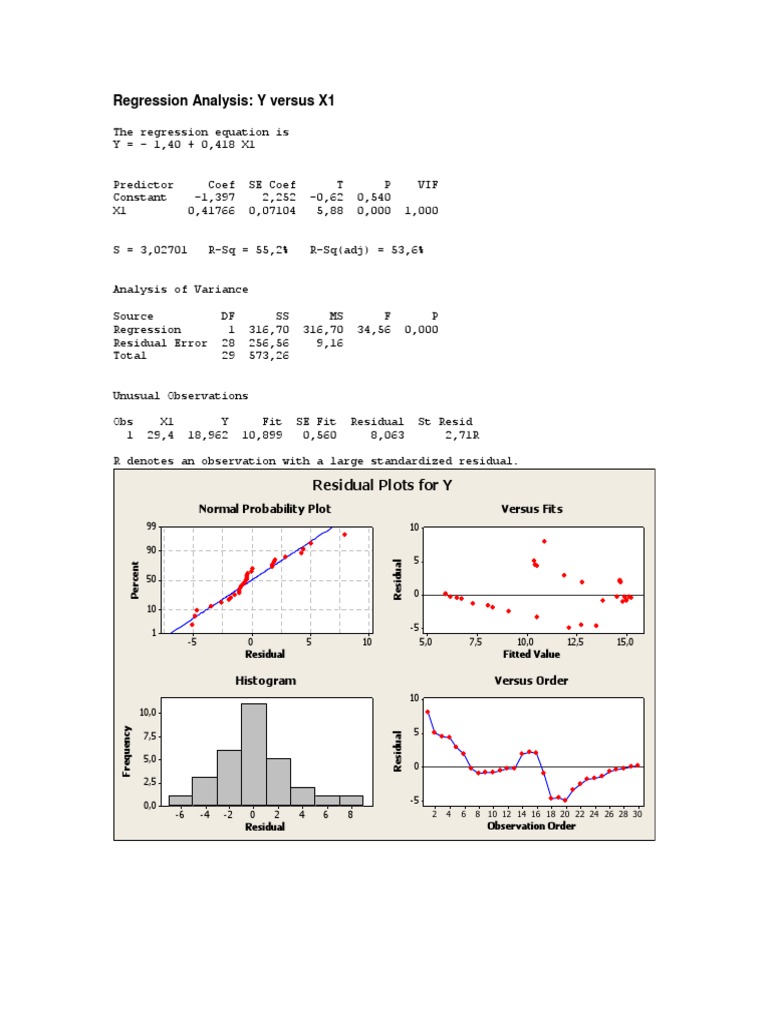 Regression Analysis: Y versus X1

The regression equation is
Y = - 1,40 + 0,418 X1

| Predictor | Coef | SE Coef | T | P | VIF |
|---|---|---|---|---|---|
| Constant | -1,397 | 2,252 | -0,62 | 0,540 | |
| X1 | 0,41766 | 0,07104 | 5,88 | 0,000 | 1,000 |

S = 3,02701   R-Sq = 55,2%   R-Sq(adj) = 53,6%

Analysis of Variance

| Source | DF | SS | MS | F | P |
|---|---|---|---|---|---|
| Regression | 1 | 316,70 | 316,70 | 34,56 | 0,000 |
| Residual Error | 28 | 256,56 | 9,16 | | |
| Total | 29 | 573,26 | | | |

Unusual Observations

| Obs | X1 | Y | Fit | SE Fit | Residual | St Resid |
|---|---|---|---|---|---|---|
| 1 | 29,4 | 18,962 | 10,899 | 0,560 | 8,063 | 2,71R |

R denotes an observation with a large standardized residual.

Residual Plots for Y

Normal Probability Plot
Percent
99
90
50
10
1
-5 0 5 10
Residual

Versus Fits
Residual
10
5
0
-5
5,0 7,5 10,0 12,5 15,0
Fitted Value

Histogram
Frequency
10,0
7,5
5,0
2,5
0,0
-6 -4 -2 0 2 4 6 8
Residual

Versus Order
Residual
10
5
0
-5
2 4 6 8 10 12 14 16 18 20 22 24 26 28 30
Observation Order